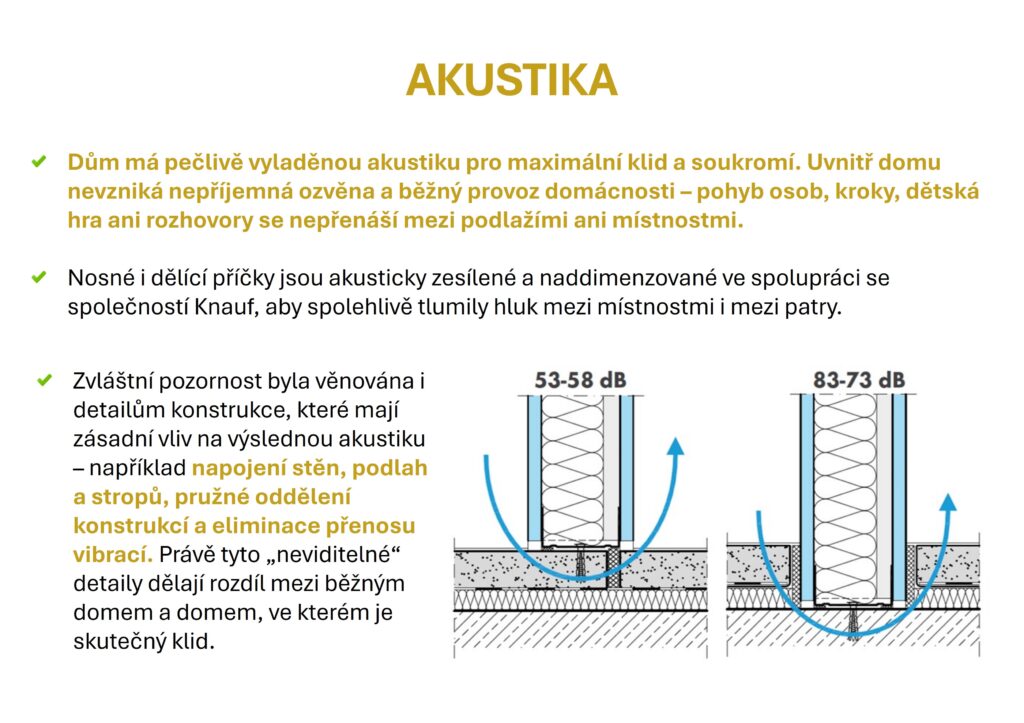 AKUSTIKA

✔ Dům má pečlivě vyladěnou akustiku pro maximální klid a soukromí. Uvnitř domu nevzniká nepříjemná ozvěna a běžný provoz domácnosti – pohyb osob, kroky, dětská hra ani rozhovory se nepřenáší mezi podlažími ani místnostmi.

✔ Nosné i dělící příčky jsou akusticky zesílené a naddimenzované ve spolupráci se společností Knauf, aby spolehlivě tlumily hluk mezi místnostmi i mezi patry.

✔ Zvláštní pozornost byla věnována i detailům konstrukce, které mají zásadní vliv na výslednou akustiku – například napojení stěn, podlah a stropů, pružné oddělení konstrukcí a eliminace přenosu vibrací. Právě tyto „neviditelné“ detaily dělají rozdíl mezi běžným domem a domem, ve kterém je skutečný klid.

53-58 dB

83-73 dB